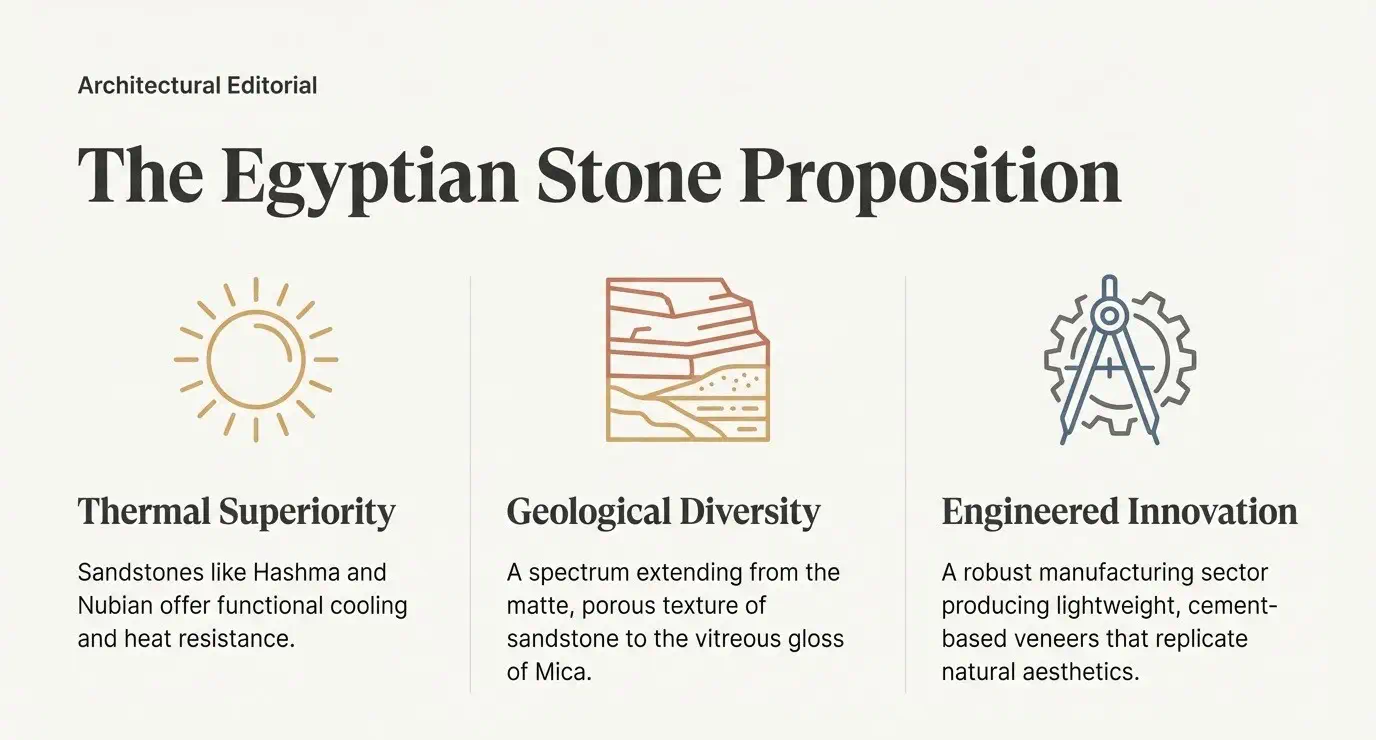 Architectural Editorial

The Egyptian Stone Proposition

Thermal Superiority

Sandstones like Hashma and Nubian offer functional cooling and heat resistance.

Geological Diversity

A spectrum extending from the matte, porous texture of sandstone to the vitreous gloss of Mica.

Engineered Innovation

A robust manufacturing sector producing lightweight, cement-based veneers that replicate natural aesthetics.